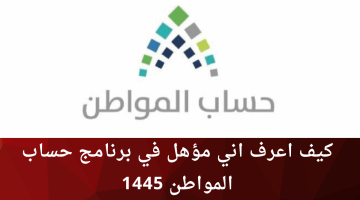 حساب المواطن

كيف اعرف اني مؤهل في برنامج حساب المواطن 1445